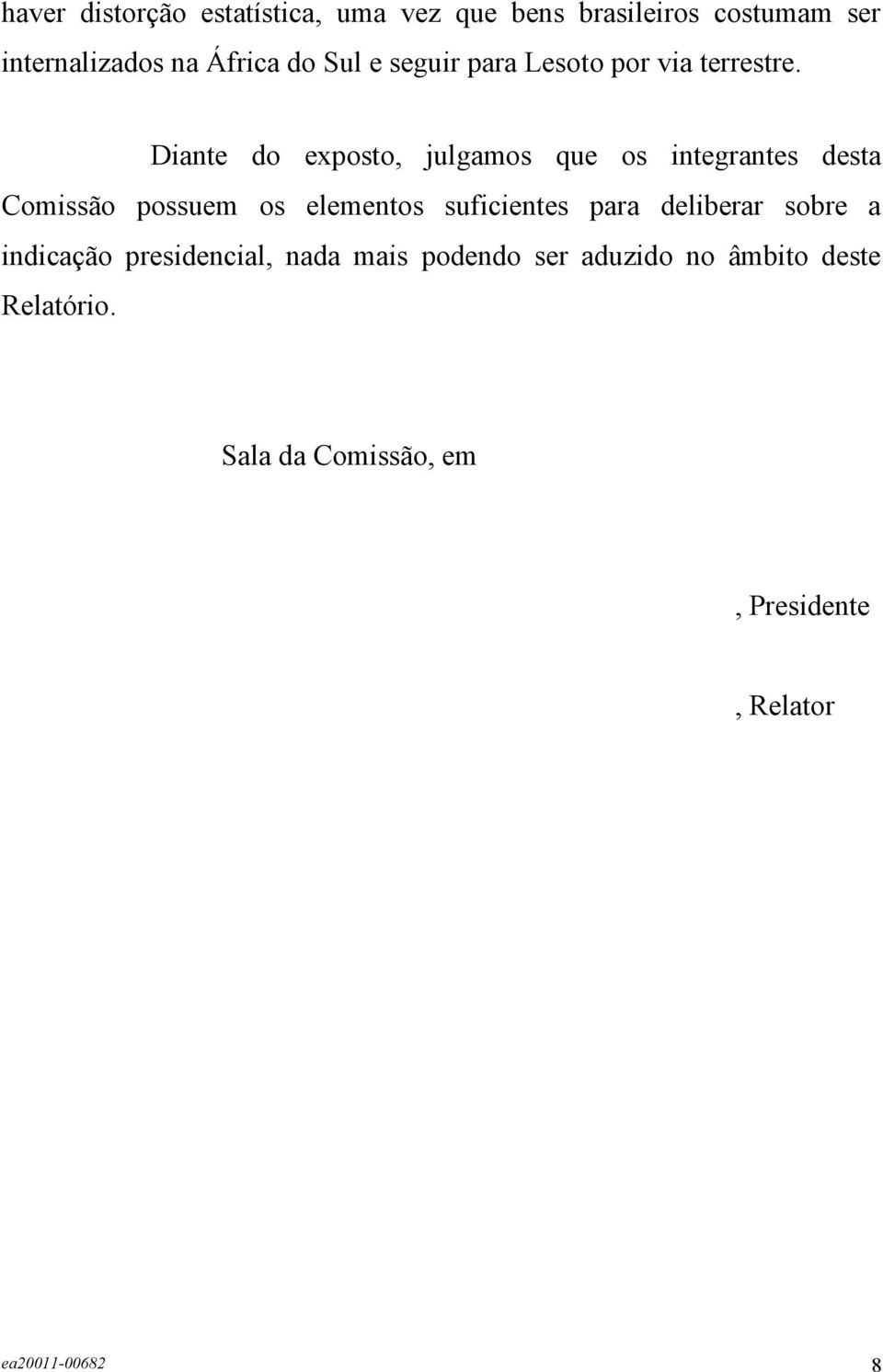 haver distorção estatística, uma vez que bens brasileiros costumam ser internalizados na África do Sul e seguir para Lesoto por via terrestre.

Diante do exposto, julgamos que os integrantes desta Comissão possuem os elementos suficientes para deliberar sobre a indicação presidencial, nada mais podendo ser aduzido no âmbito deste Relatório.

Sala da Comissão, em

, Presidente

, Relator

ea20011-00682 8